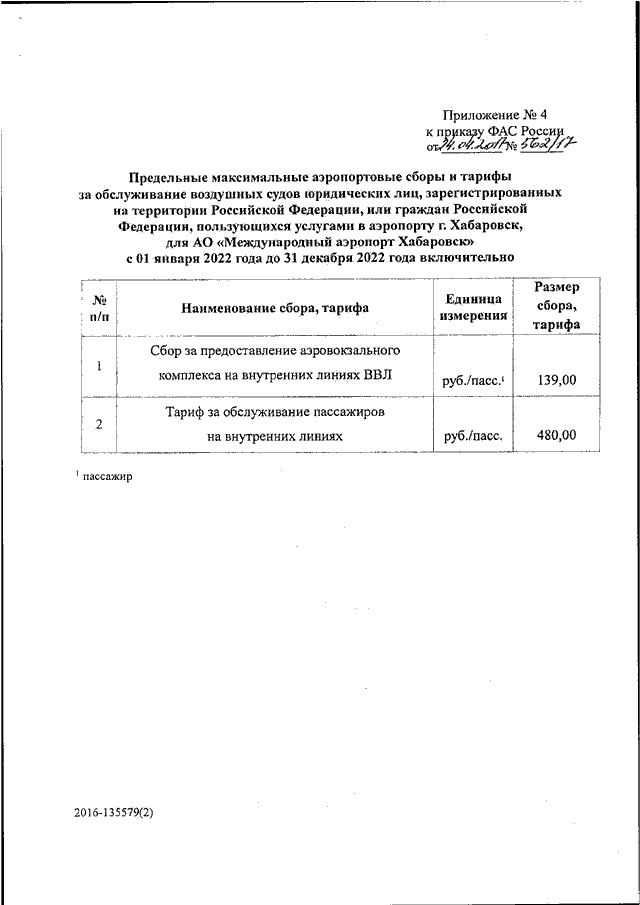 Приложение № 4
к приказу ФАС России
от 24.04.2017 № 562/17

Предельные максимальные аэропортовые сборы и тарифы за обслуживание воздушных судов юридических лиц, зарегистрированных на территории Российской Федерации, или граждан Российской Федерации, пользующихся услугами в аэропорту г. Хабаровск, для АО «Международный аэропорт Хабаровск» с 01 января 2022 года до 31 декабря 2022 года включительно

| № п/п | Наименование сбора, тарифа | Единица измерения | Размер сбора, тарифа |
|---|---|---|---|
| 1 | Сбор за предоставление аэровокзального комплекса на внутренних линиях ВВЛ | руб./пасс.$^1$ | 139,00 |
| 2 | Тариф за обслуживание пассажиров на внутренних линиях | руб./пасс. | 480,00 |

$^1$ пассажир

2016-135579(2)